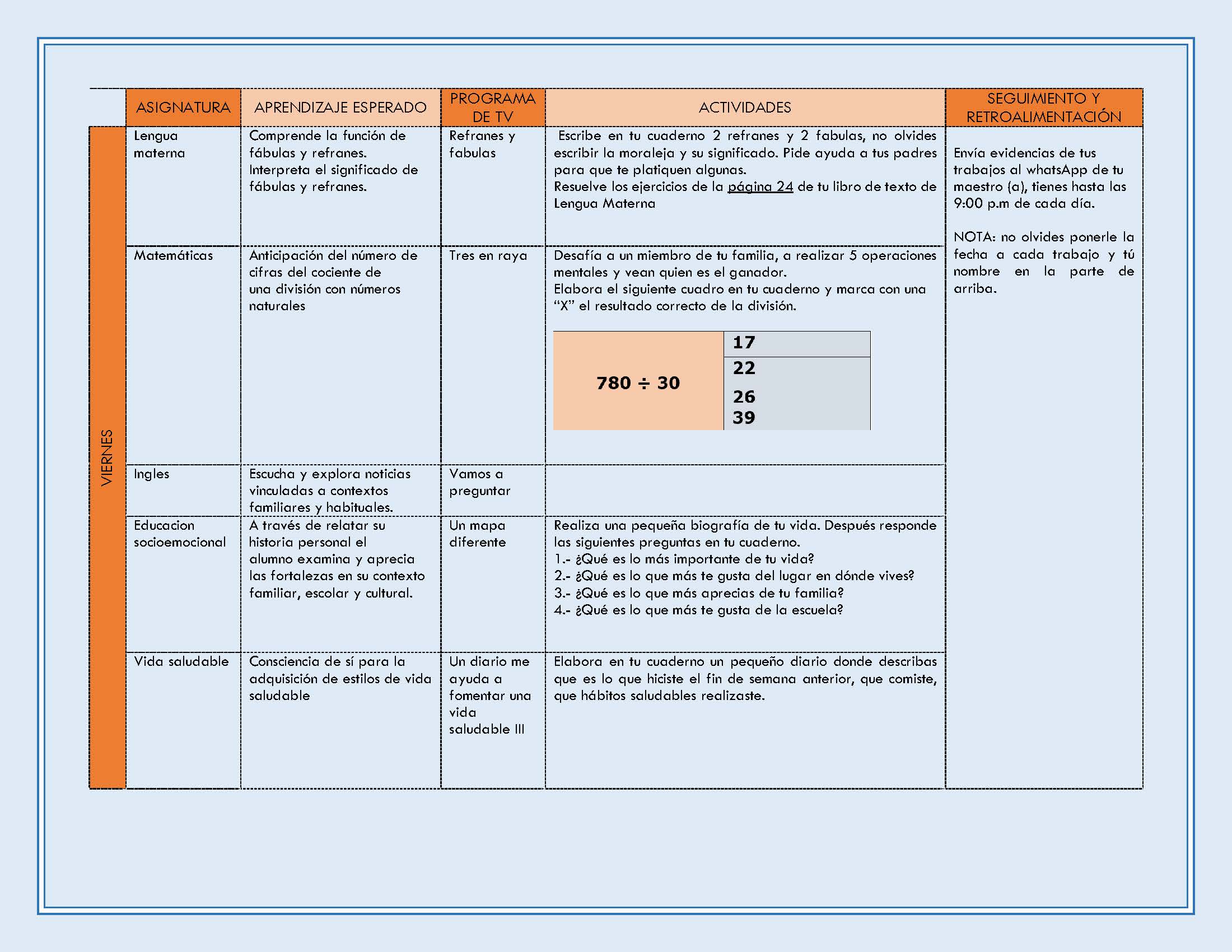 |  | ASIGNATURA | APRENDIZAJE ESPERADO | PROGRAMA DE TV | ACTIVIDADES | SEGUIMIENTO Y RETROALIMENTACIÓN |
|---|---|---|---|---|---|
| VIERNES | Lengua materna | Comprende la función de fábulas y refranes. Interpreta el significado de fábulas y refranes. | Refranes y fabulas | Escribe en tu cuaderno 2 refranes y 2 fabulas, no olvides escribir la moraleja y su significado. Pide ayuda a tus padres para que te platiquen algunas. Resuelve los ejercicios de la página 24 de tu libro de texto de Lengua Materna | Envía evidencias de tus trabajos al whatsApp de tu maestro (a), tienes hasta las 9:00 p.m de cada día. NOTA: no olvides ponerle la fecha a cada trabajo y tú nombre en la parte de arriba. |
|  | Matemáticas | Anticipación del número de cifras del cociente de una división con números naturales | Tres en raya | Desafía a un miembro de tu familia, a realizar 5 operaciones mentales y vean quien es el ganador. Elabora el siguiente cuadro en tu cuaderno y marca con una "X" el resultado correcto de la división. $780 \div 30$ 17 22 26 39 |  |
|  | Ingles | Escucha y explora noticias vinculadas a contextos familiares y habituales. | Vamos a preguntar |  |  |
|  | Educacion socioemocional | A través de relatar su historia personal el alumno examina y aprecia las fortalezas en su contexto familiar, escolar y cultural. | Un mapa diferente | Realiza una pequeña biografía de tu vida. Después responde las siguientes preguntas en tu cuaderno. 1.- ¿Qué es lo más importante de tu vida? 2.- ¿Qué es lo que más te gusta del lugar en dónde vives? 3.- ¿Qué es lo que más aprecias de tu familia? 4.- ¿Qué es lo que más te gusta de la escuela? |  |
|  | Vida saludable | Consciencia de sí para la adquisición de estilos de vida saludable | Un diario me ayuda a fomentar una vida saludable III | Elabora en tu cuaderno un pequeño diario donde describas que es lo que hiciste el fin de semana anterior, que comiste, que hábitos saludables realizaste. |  |